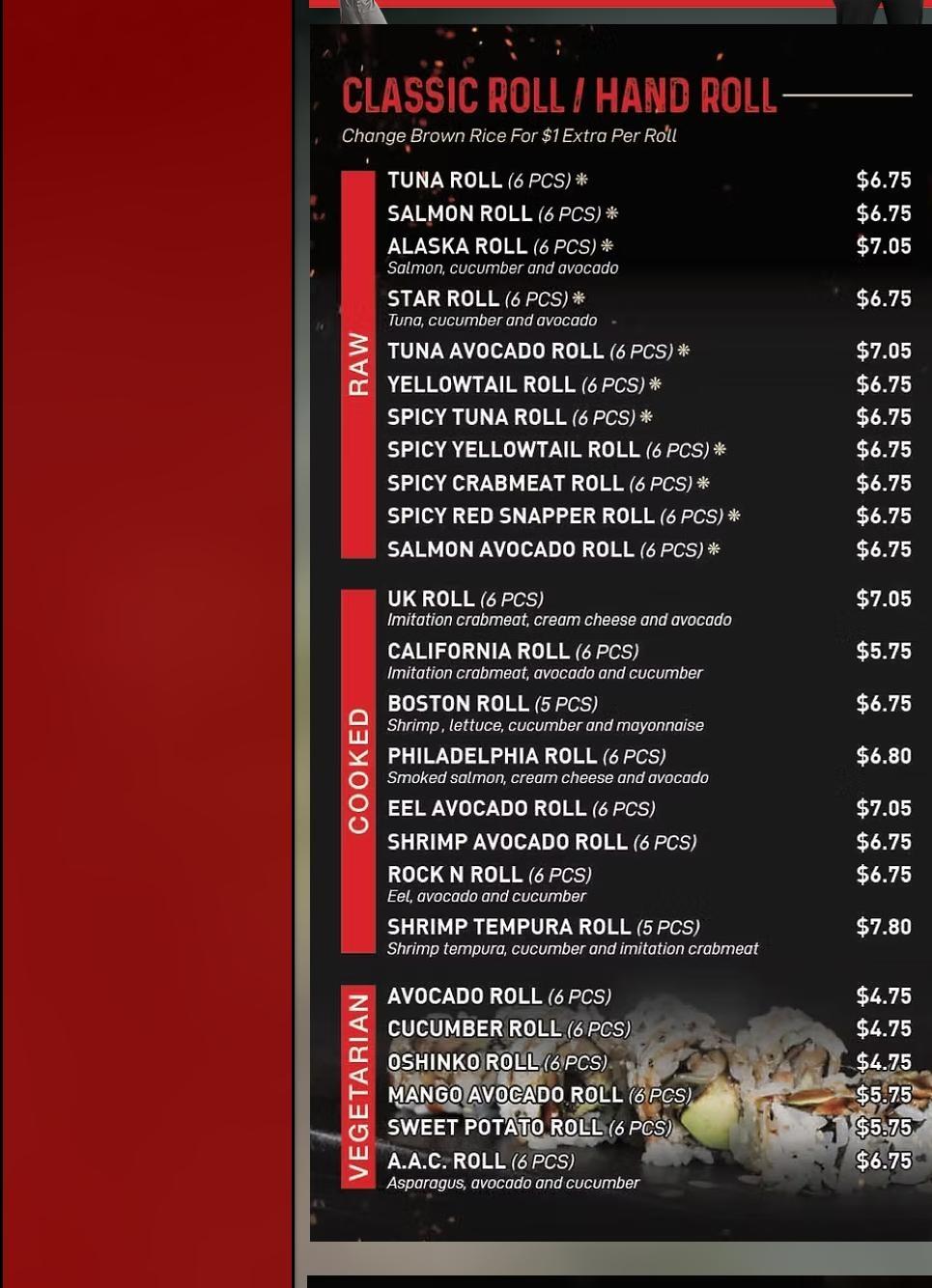 CLASSIC ROLL / HAND ROLL

Change Brown Rice For $1 Extra Per Roll

RAW

TUNA ROLL (6 PCS) ❋ $6.75
SALMON ROLL (6 PCS) ❋ $6.75
ALASKA ROLL (6 PCS) ❋ $7.05
Salmon, cucumber and avocado
STAR ROLL (6 PCS) ❋ $6.75
Tuna, cucumber and avocado
TUNA AVOCADO ROLL (6 PCS) ❋ $7.05
YELLOWTAIL ROLL (6 PCS) ❋ $6.75
SPICY TUNA ROLL (6 PCS) ❋ $6.75
SPICY YELLOWTAIL ROLL (6 PCS) ❋ $6.75
SPICY CRABMEAT ROLL (6 PCS) ❋ $6.75
SPICY RED SNAPPER ROLL (6 PCS) ❋ $6.75
SALMON AVOCADO ROLL (6 PCS) ❋ $6.75

COOKED

UK ROLL (6 PCS) $7.05
Imitation crabmeat, cream cheese and avocado
CALIFORNIA ROLL (6 PCS) $5.75
Imitation crabmeat, avocado and cucumber
BOSTON ROLL (5 PCS) $6.75
Shrimp , lettuce, cucumber and mayonnaise
PHILADELPHIA ROLL (6 PCS) $6.80
Smoked salmon, cream cheese and avocado
EEL AVOCADO ROLL (6 PCS) $7.05
SHRIMP AVOCADO ROLL (6 PCS) $6.75
ROCK N ROLL (6 PCS) $6.75
Eel, avocado and cucumber
SHRIMP TEMPURA ROLL (5 PCS) $7.80
Shrimp tempura, cucumber and imitation crabmeat

VEGETARIAN

AVOCADO ROLL (6 PCS) $4.75
CUCUMBER ROLL (6 PCS) $4.75
OSHINKO ROLL (6 PCS) $4.75
MANGO AVOCADO ROLL (6 PCS) $5.75
SWEET POTATO ROLL (6 PCS) $5.75
A.A.C. ROLL (6 PCS) $6.75
Asparagus, avocado and cucumber